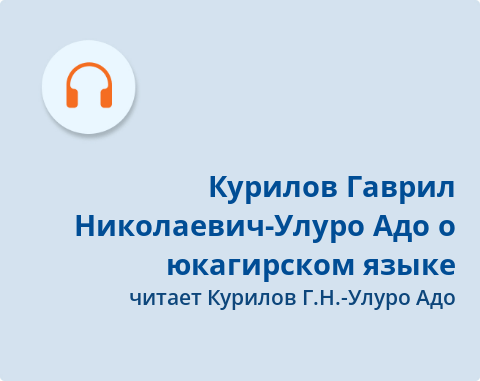 Курилов Гаврил Николаевич-Улуро Адо о юкагирском языке
читает Курилов Г.Н.-Улуро Адо